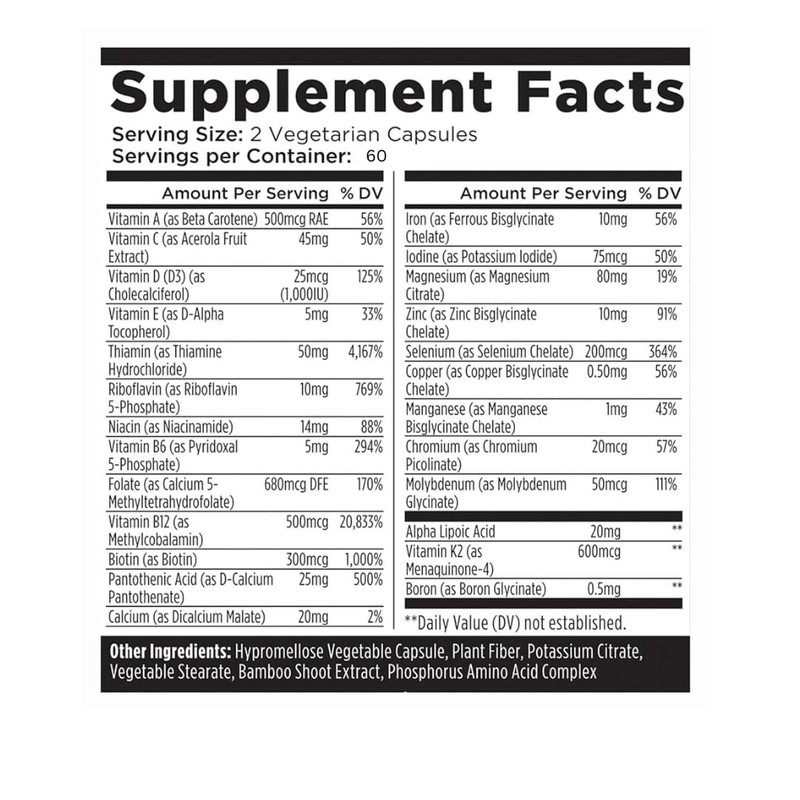 Supplement Facts
Serving Size: 2 Vegetarian Capsules
Servings per Container: 60

| | Amount Per Serving | % DV |
|---|---|---|
| Vitamin A (as Beta Carotene) | 500mcg RAE | 56% |
| Vitamin C (as Acerola Fruit Extract) | 45mg | 50% |
| Vitamin D (D3) (as Cholecalciferol) | 25mcg (1,000IU) | 125% |
| Vitamin E (as D-Alpha Tocopherol) | 5mg | 33% |
| Thiamin (as Thiamine Hydrochloride) | 50mg | 4,167% |
| Riboflavin (as Riboflavin 5-Phosphate) | 10mg | 769% |
| Niacin (as Niacinamide) | 14mg | 88% |
| Vitamin B6 (as Pyridoxal 5-Phosphate) | 5mg | 294% |
| Folate (as Calcium 5-Methyltetrahydrofolate) | 680mcg DFE | 170% |
| Vitamin B12 (as Methylcobalamin) | 500mcg | 20,833% |
| Biotin (as Biotin) | 300mcg | 1,000% |
| Pantothenic Acid (as D-Calcium Pantothenate) | 25mg | 500% |
| Calcium (as Dicalcium Malate) | 20mg | 2% |

| | Amount Per Serving | % DV |
|---|---|---|
| Iron (as Ferrous Bisglycinate Chelate) | 10mg | 56% |
| Iodine (as Potassium Iodide) | 75mcg | 50% |
| Magnesium (as Magnesium Citrate) | 80mg | 19% |
| Zinc (as Zinc Bisglycinate Chelate) | 10mg | 91% |
| Selenium (as Selenium Chelate) | 200mcg | 364% |
| Copper (as Copper Bisglycinate Chelate) | 0.50mg | 56% |
| Manganese (as Manganese Bisglycinate Chelate) | 1mg | 43% |
| Chromium (as Chromium Picolinate) | 20mcg | 57% |
| Molybdenum (as Molybdenum Glycinate) | 50mcg | 111% |
| Alpha Lipoic Acid | 20mg | ** |
| Vitamin K2 (as Menaquinone-4) | 600mcg | ** |
| Boron (as Boron Glycinate) | 0.5mg | ** |

**Daily Value (DV) not established.

Other Ingredients: Hypromellose Vegetable Capsule, Plant Fiber, Potassium Citrate, Vegetable Stearate, Bamboo Shoot Extract, Phosphorus Amino Acid Complex